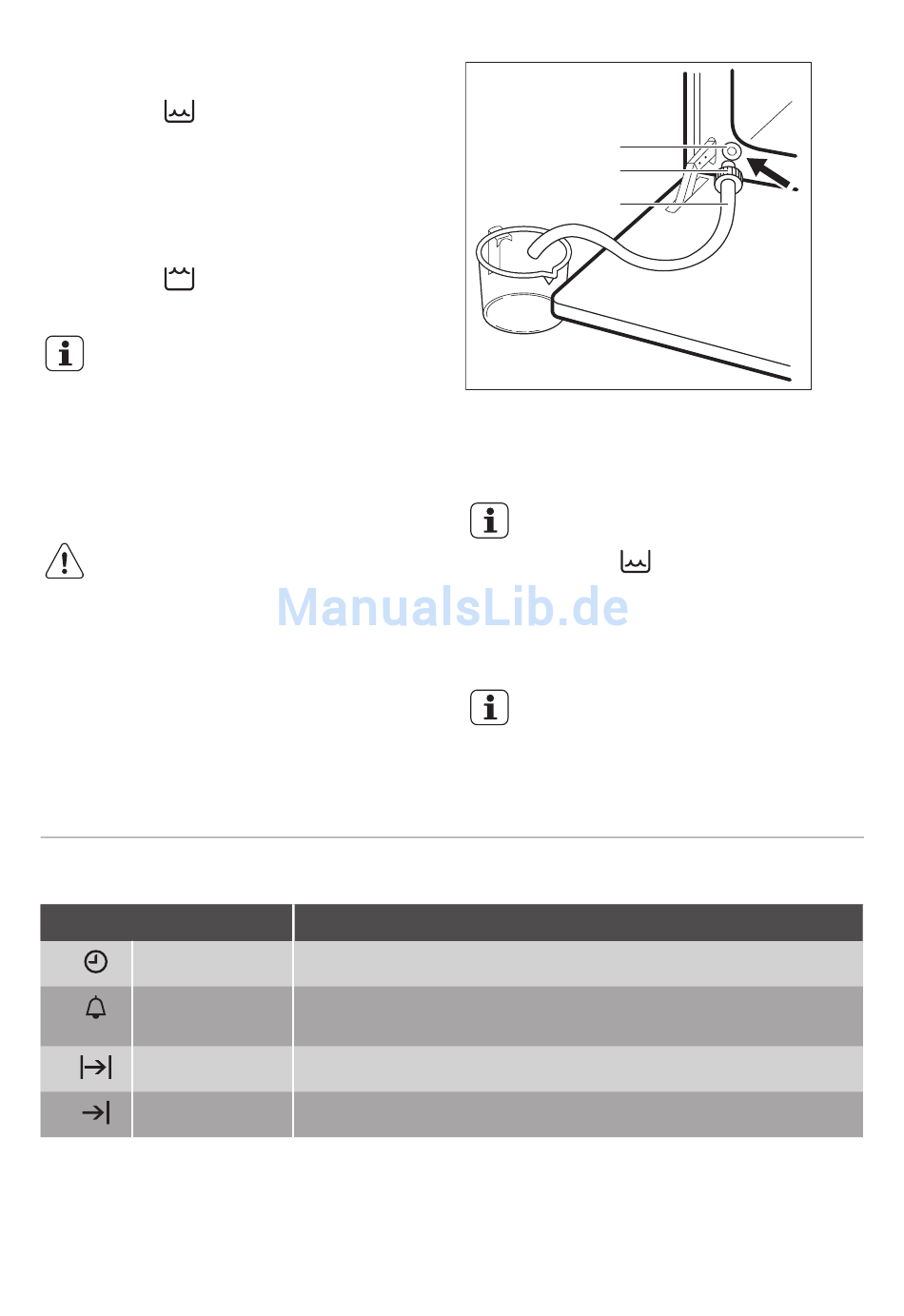 ManualsLib.de